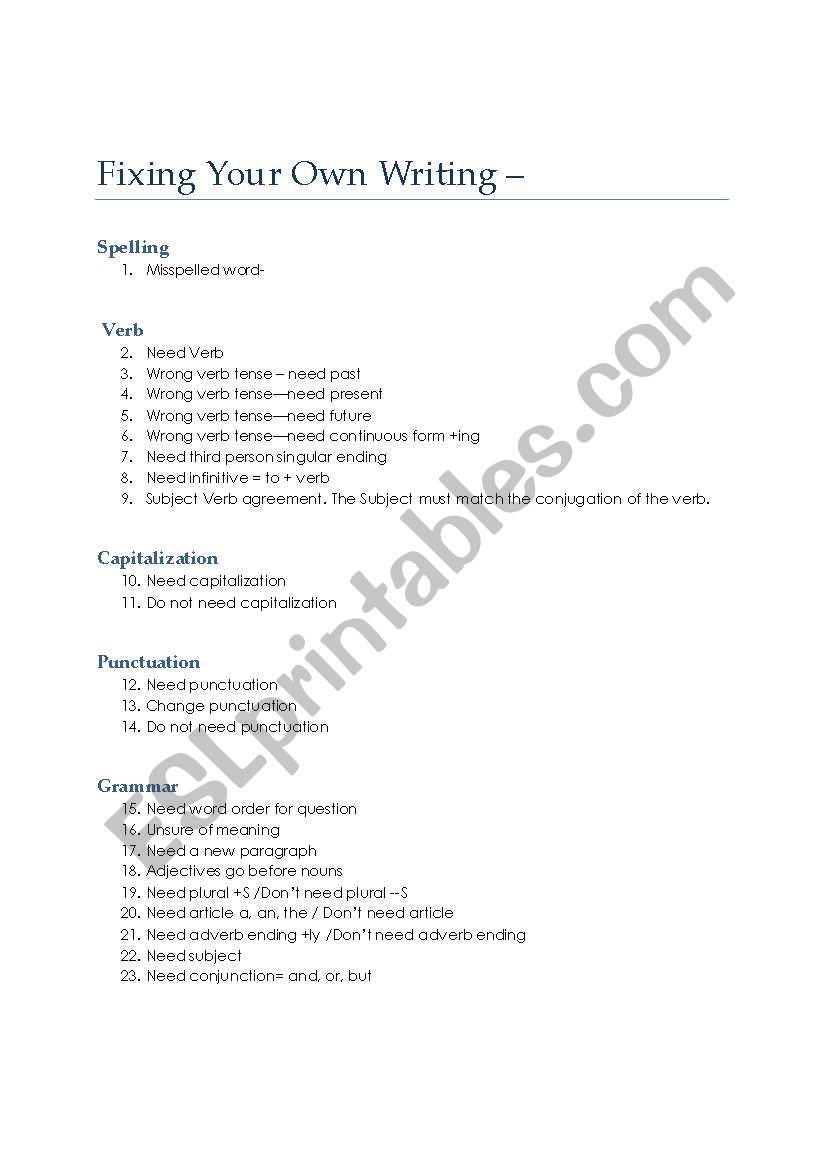 Fixing Your Own Writing –

Spelling
1. Misspelled word-

Verb
2. Need Verb
3. Wrong verb tense – need past
4. Wrong verb tense—need present
5. Wrong verb tense—need future
6. Wrong verb tense—need continuous form +ing
7. Need third person singular ending
8. Need infinitive = to + verb
9. Subject Verb agreement. The Subject must match the conjugation of the verb.

Capitalization
10. Need capitalization
11. Do not need capitalization

Punctuation
12. Need punctuation
13. Change punctuation
14. Do not need punctuation

Grammar
15. Need word order for question
16. Unsure of meaning
17. Need a new paragraph
18. Adjectives go before nouns
19. Need plural +S /Don't need plural --S
20. Need article a, an, the / Don't need article
21. Need adverb ending +ly /Don't need adverb ending
22. Need subject
23. Need conjunction= and, or, but

ESLprintables.com